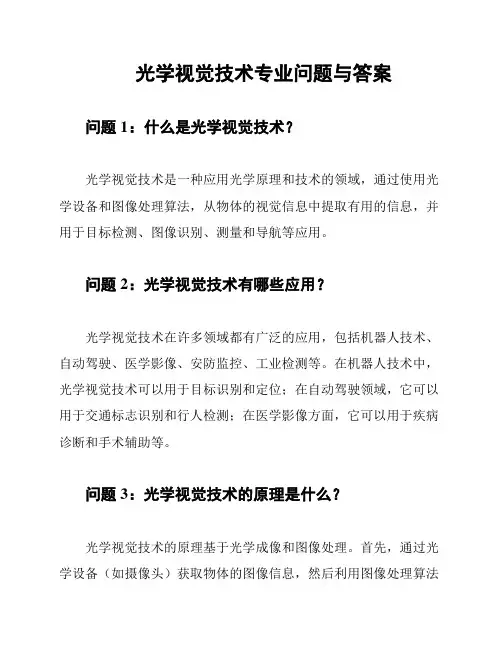 光学视觉技术专业问题与答案

问题 1：什么是光学视觉技术？

光学视觉技术是一种应用光学原理和技术的领域，通过使用光学设备和图像处理算法，从物体的视觉信息中提取有用的信息，并用于目标检测、图像识别、测量和导航等应用。

问题 2：光学视觉技术有哪些应用？

光学视觉技术在许多领域都有广泛的应用，包括机器人技术、自动驾驶、医学影像、安防监控、工业检测等。在机器人技术中，光学视觉技术可以用于目标识别和定位；在自动驾驶领域，它可以用于交通标志识别和行人检测；在医学影像方面，它可以用于疾病诊断和手术辅助等。

问题 3：光学视觉技术的原理是什么？

光学视觉技术的原理基于光学成像和图像处理。首先，通过光学设备（如摄像头）获取物体的图像信息，然后利用图像处理算法